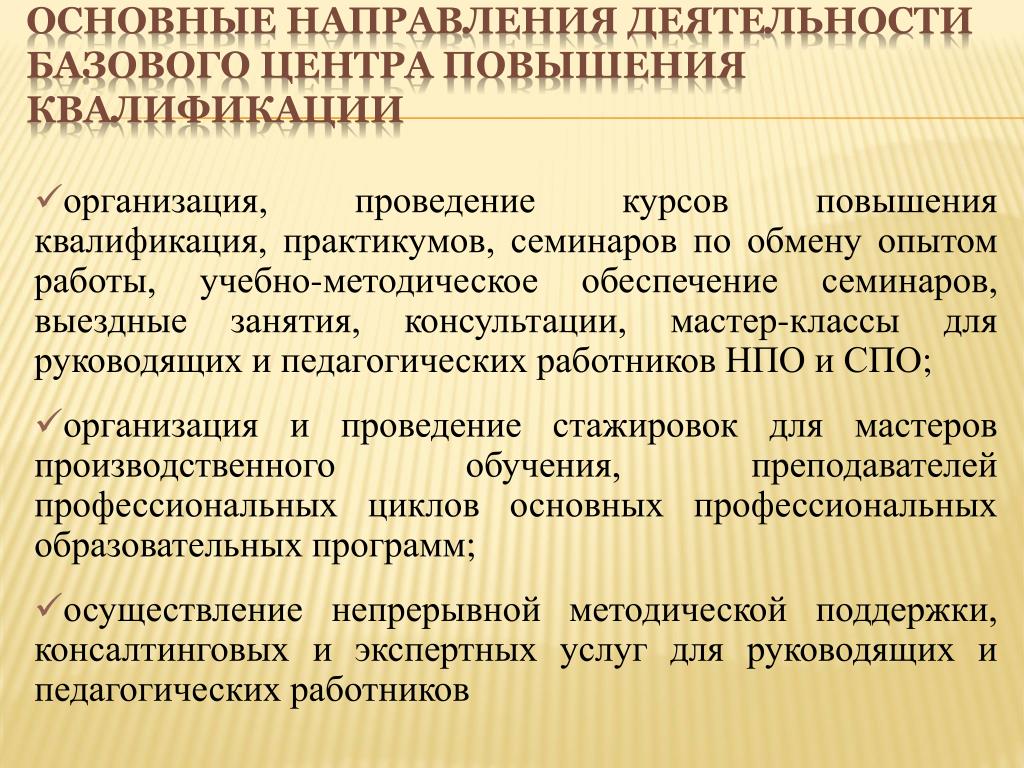 ОСНОВНЫЕ НАПРАВЛЕНИЯ ДЕЯТЕЛЬНОСТИ БАЗОВОГО ЦЕНТРА ПОВЫШЕНИЯ КВАЛИФИКАЦИИ

✓организация, проведение курсов повышения квалификация, практикумов, семинаров по обмену опытом работы, учебно-методическое обеспечение семинаров, выездные занятия, консультации, мастер-классы для руководящих и педагогических работников НПО и СПО;

✓организация и проведение стажировок для мастеров производственного обучения, преподавателей профессиональных циклов основных профессиональных образовательных программ;

✓осуществление непрерывной методической поддержки, консалтинговых и экспертных услуг для руководящих и педагогических работников